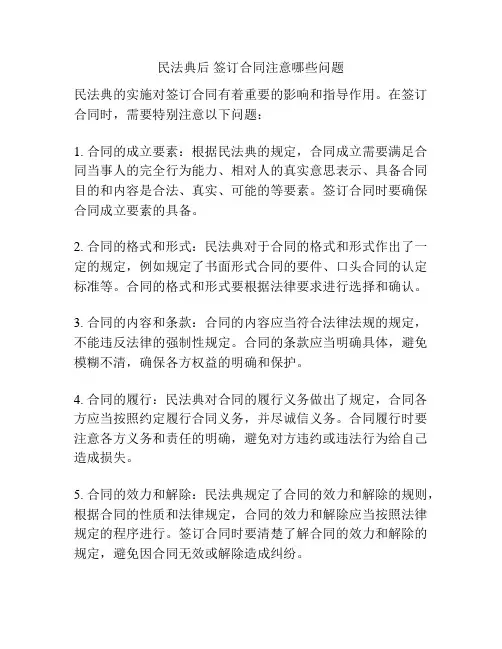 民法典后 签订合同注意哪些问题

民法典的实施对签订合同有着重要的影响和指导作用。在签订合同时，需要特别注意以下问题：

1. 合同的成立要素：根据民法典的规定，合同成立需要满足合同当事人的完全行为能力、相对人的真实意思表示、具备合同目的和内容是合法、真实、可能的等要素。签订合同时要确保合同成立要素的具备。

2. 合同的格式和形式：民法典对于合同的格式和形式作出了一定的规定，例如规定了书面形式合同的要件、口头合同的认定标准等。合同的格式和形式要根据法律要求进行选择和确认。

3. 合同的内容和条款：合同的内容应当符合法律法规的规定，不能违反法律的强制性规定。合同的条款应当明确具体，避免模糊不清，确保各方权益的明确和保护。

4. 合同的履行：民法典对合同的履行义务做出了规定，合同各方应当按照约定履行合同义务，并尽诚信义务。合同履行时要注意各方义务和责任的明确，避免对方违约或违法行为给自己造成损失。

5. 合同的效力和解除：民法典规定了合同的效力和解除的规则，根据合同的性质和法律规定，合同的效力和解除应当按照法律规定的程序进行。签订合同时要清楚了解合同的效力和解除的规定，避免因合同无效或解除造成纠纷。